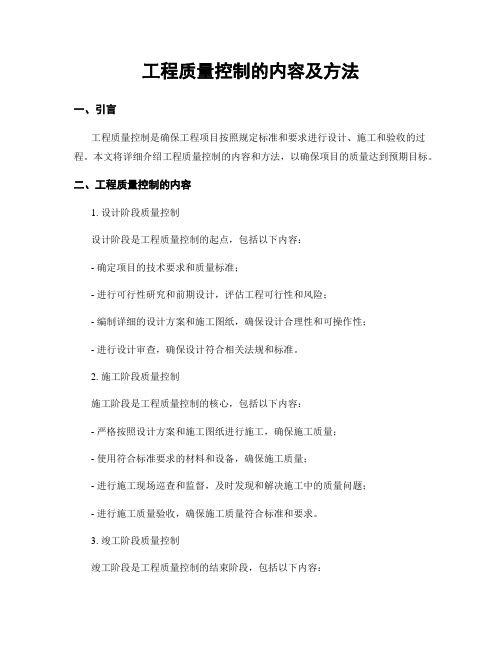 工程质量控制的内容及方法

一、引言

工程质量控制是确保工程项目按照规定标准和要求进行设计、施工和验收的过程。本文将详细介绍工程质量控制的内容和方法，以确保项目的质量达到预期目标。

二、工程质量控制的内容

1. 设计阶段质量控制

设计阶段是工程质量控制的起点，包括以下内容：

- 确定项目的技术要求和质量标准；

- 进行可行性研究和前期设计，评估工程可行性和风险；

- 编制详细的设计方案和施工图纸，确保设计合理性和可操作性；

- 进行设计审查，确保设计符合相关法规和标准。

2. 施工阶段质量控制

施工阶段是工程质量控制的核心，包括以下内容：

- 严格按照设计方案和施工图纸进行施工，确保施工质量；

- 使用符合标准要求的材料和设备，确保施工质量；

- 进行施工现场巡查和监督，及时发现和解决施工中的质量问题；

- 进行施工质量验收，确保施工质量符合标准和要求。

3. 竣工阶段质量控制

竣工阶段是工程质量控制的结束阶段，包括以下内容：